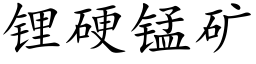 锂硬锰矿